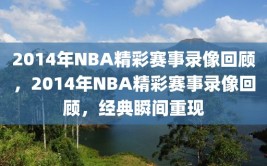 2014年NBA精彩赛事录像回顾，2014年NBA精彩赛事录像回顾，经典瞬间重现